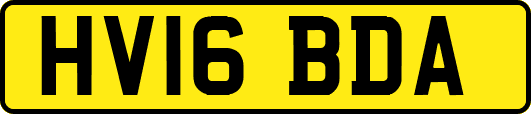 HV16 BDA